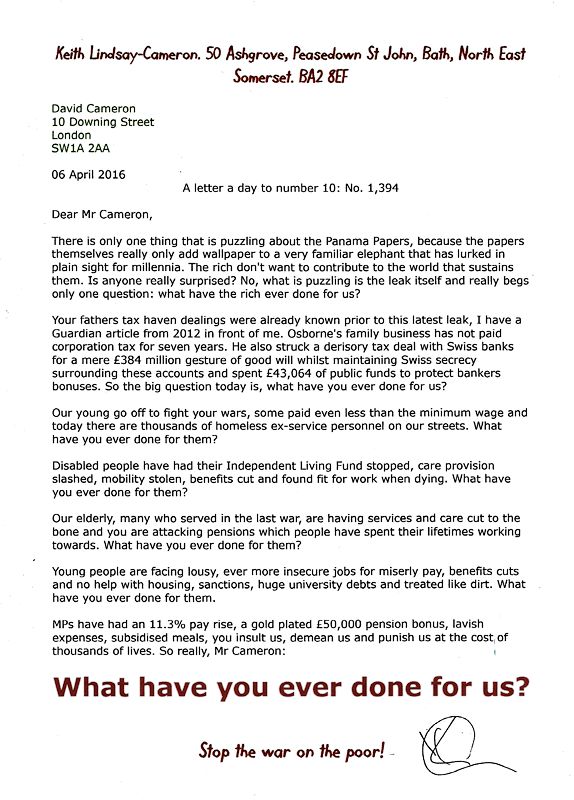 Keith Lindsay-Cameron. 50 Ashgrove, Peasedown St John, Bath, North East Somerset. BA2 8EF

David Cameron
10 Downing Street
London
SW1A 2AA

06 April 2016

A letter a day to number 10: No. 1,394

Dear Mr Cameron,

There is only one thing that is puzzling about the Panama Papers, because the papers themselves really only add wallpaper to a very familiar elephant that has lurked in plain sight for millennia. The rich don't want to contribute to the world that sustains them. Is anyone really surprised? No, what is puzzling is the leak itself and really begs only one question: what have the rich ever done for us?

Your fathers tax haven dealings were already known prior to this latest leak, I have a Guardian article from 2012 in front of me. Osborne's family business has not paid corporation tax for seven years. He also struck a derisory tax deal with Swiss banks for a mere £384 million gesture of good will whilst maintaining Swiss secrecy surrounding these accounts and spent £43,064 of public funds to protect bankers bonuses. So the big question today is, what have you ever done for us?

Our young go off to fight your wars, some paid even less than the minimum wage and today there are thousands of homeless ex-service personnel on our streets. What have you ever done for them?

Disabled people have had their Independent Living Fund stopped, care provision slashed, mobility stolen, benefits cut and found fit for work when dying. What have you ever done for them?

Our elderly, many who served in the last war, are having services and care cut to the bone and you are attacking pensions which people have spent their lifetimes working towards. What have you ever done for them?

Young people are facing lousy, ever more insecure jobs for miserly pay, benefits cuts and no help with housing, sanctions, huge university debts and treated like dirt. What have you ever done for them.

MPs have had an 11.3% pay rise, a gold plated £50,000 pension bonus, lavish expenses, subsidised meals, you insult us, demean us and punish us at the cost of thousands of lives. So really, Mr Cameron:

What have you ever done for us?

Stop the war on the poor!